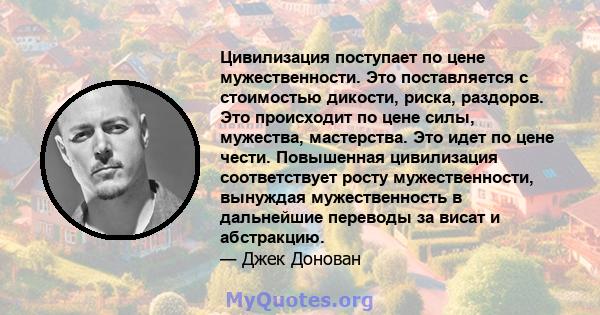 Цивилизация поступает по цене мужественности. Это поставляется с стоимостью дикости, риска, раздоров. Это происходит по цене силы, мужества, мастерства. Это идет по цене чести. Повышенная цивилизация соответствует росту мужественности, вынуждая мужественность в дальнейшие переводы за висат и абстракцию.
— Джек Донован

MyQuotes.org